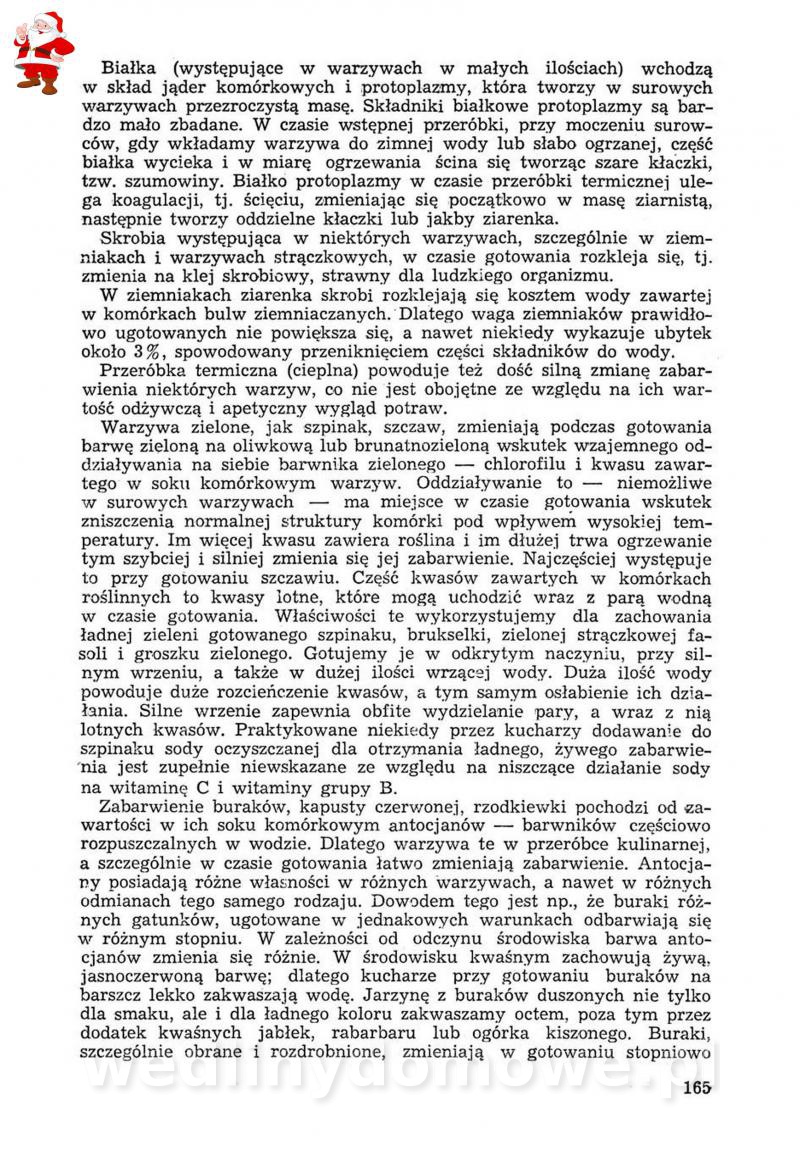 Białka (występujące w warzywach w małych ilościach) wchodzą w skład jąder komórkowych i protoplazmy, która tworzy w surowych warzywach przezroczystą masę. Składniki białkowe protoplazmy są bardzo mało zbadane. W czasie wstępnej przeróbki, przy moczeniu surowców, gdy wkładamy warzywa do zimnej wody lub słabo ogrzanej, część białka wycieka i w miarę ogrzewania ścina się tworząc szare kłaczki, tzw. szumowiny. Białko protoplazmy w czasie przeróbki termicznej ulega koagulacji, tj. ścięciu, zmieniając się początkowo w masę ziarnistą, następnie tworzy oddzielne kłaczki lub jakby ziarenka.

Skrobia występująca w niektórych warzywach, szczególnie w ziemniakach i warzywach strączkowych, w czasie gotowania rozkleja się, tj. zmienia na klej skrobiowy, strawny dla ludzkiego organizmu.

W ziemniakach ziarenka skrobi rozklejają się kosztem wody zawartej w komórkach bulw ziemniaczanych. Dlatego waga ziemniaków prawidłowo ugotowanych nie powiększa się, a nawet niekiedy wykazuje ubytek około 3%, spowodowany przeniknięciem części składników do wody.

Przeróbka termiczna (cieplna) powoduje też dość silną zmianę zabarwienia niektórych warzyw, co nie jest obojętne ze względu na ich wartość odżywczą i apetyczny wygląd potraw.

Warzywa zielone, jak szpinak, szczaw, zmieniają podczas gotowania barwę zieloną na oliwkową lub brunatnozieloną wskutek wzajemnego oddziaływania na siebie barwnika zielonego — chlorofilu i kwasu zawartego w soku komórkowym warzyw. Oddziaływanie to — niemożliwe w surowych warzywach — ma miejsce w czasie gotowania wskutek zniszczenia normalnej struktury komórki pod wpływem wysokiej temperatury. Im więcej kwasu zawiera roślina i im dłużej trwa ogrzewanie tym szybciej i silniej zmienia się jej zabarwienie. Najczęściej występuje to przy gotowaniu szczawiu. Część kwasów zawartych w komórkach roślinnych to kwasy lotne, które mogą uchodzić wraz z parą wodną w czasie gotowania. Właściwości te wykorzystujemy dla zachowania ładnej zieleni gotowanego szpinaku, brukselki, zielonej strączkowej fasoli i groszku zielonego. Gotujemy je w odkrytym naczyniu, przy silnym wrzeniu, a także w dużej ilości wrzącej wody. Duża ilość wody powoduje duże rozcieńczenie kwasów, a tym samym osłabienie ich działania. Silne wrzenie zapewnia obfite wydzielanie pary, a wraz z nią lotnych kwasów. Praktykowane niekiedy przez kucharzy dodawanie do szpinaku sody oczyszczanej dla otrzymania ładnego, żywego zabarwienia jest zupełnie niewskazane ze względu na niszczące działanie sody na witaminę C i witaminy grupy B.

Zabarwienie buraków, kapusty czerwonej, rzodkiewki pochodzi od zawartości w ich soku komórkowym antocjanów — barwników częściowo rozpuszczalnych w wodzie. Dlatego warzywa te w przeróbce kulinarnej, a szczególnie w czasie gotowania łatwo zmieniają zabarwienie. Antocjany posiadają różne własności w różnych warzywach, a nawet w różnych odmianach tego samego rodzaju. Dowodem tego jest np., że buraki różnych gatunków, ugotowane w jednakowych warunkach odbarwiają się w różnym stopniu. W zależności od odczynu środowiska barwa antocjanów zmienia się różnie. W środowisku kwaśnym zachowują żywą, jasnoczerwoną barwę; dlatego kucharze przy gotowaniu buraków na barszcz lekko zakwaszają wodę. Jarzynę z buraków duszonych nie tylko dla smaku, ale i dla ładnego koloru zakwaszamy octem, poza tym przez dodatek kwaśnych jabłek, rabarbaru lub ogórka kiszonego. Buraki, szczególnie obrane i rozdrobnione, zmieniają w gotowaniu stopniowo

wedlinydomowe.pl

165